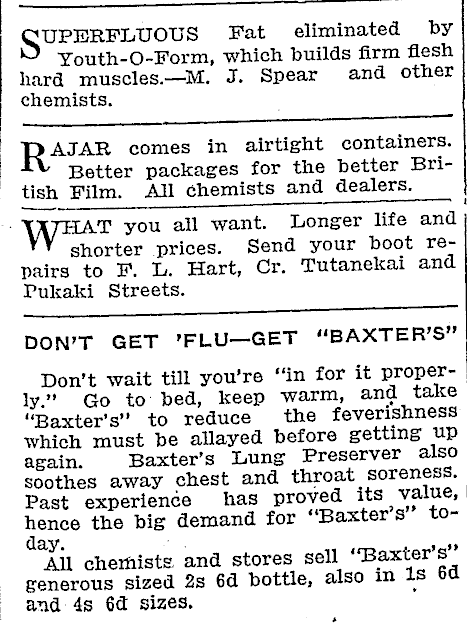 SUPERFLUOUS Fat eliminated by Youth-O-Form, which builds firm flesh hard muscles.—M. J. Spear and other chemists.

RAJAR comes in airtight containers. Better packages for the better British Film. All chemists and dealers.

WHAT you all want. Longer life and shorter prices. Send your boot repairs to F. L. Hart, Cr. Tutanekai and Pukaki Streets.

DON'T GET 'FLU—GET "BAXTER'S"

Don't wait till you're "in for it properly." Go to bed, keep warm, and take "Baxter's" to reduce the feverishness which must be allayed before getting up again. Baxter's Lung Preserver also soothes away chest and throat soreness. Past experience has proved its value, hence the big demand for "Baxter's" today.

All chemists and stores sell "Baxter's" generous sized 2s 6d bottle, also in 1s 6d and 4s 6d sizes.